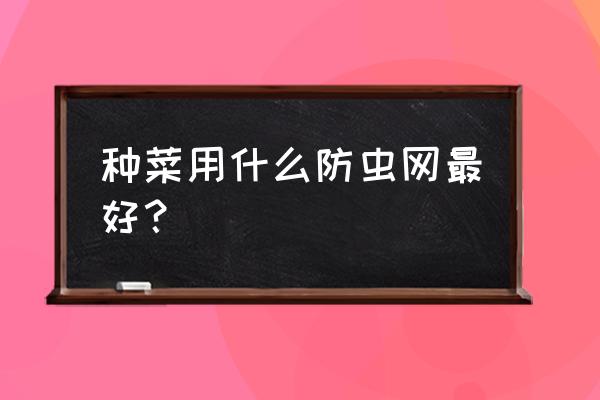 种菜用什么防虫网最好？